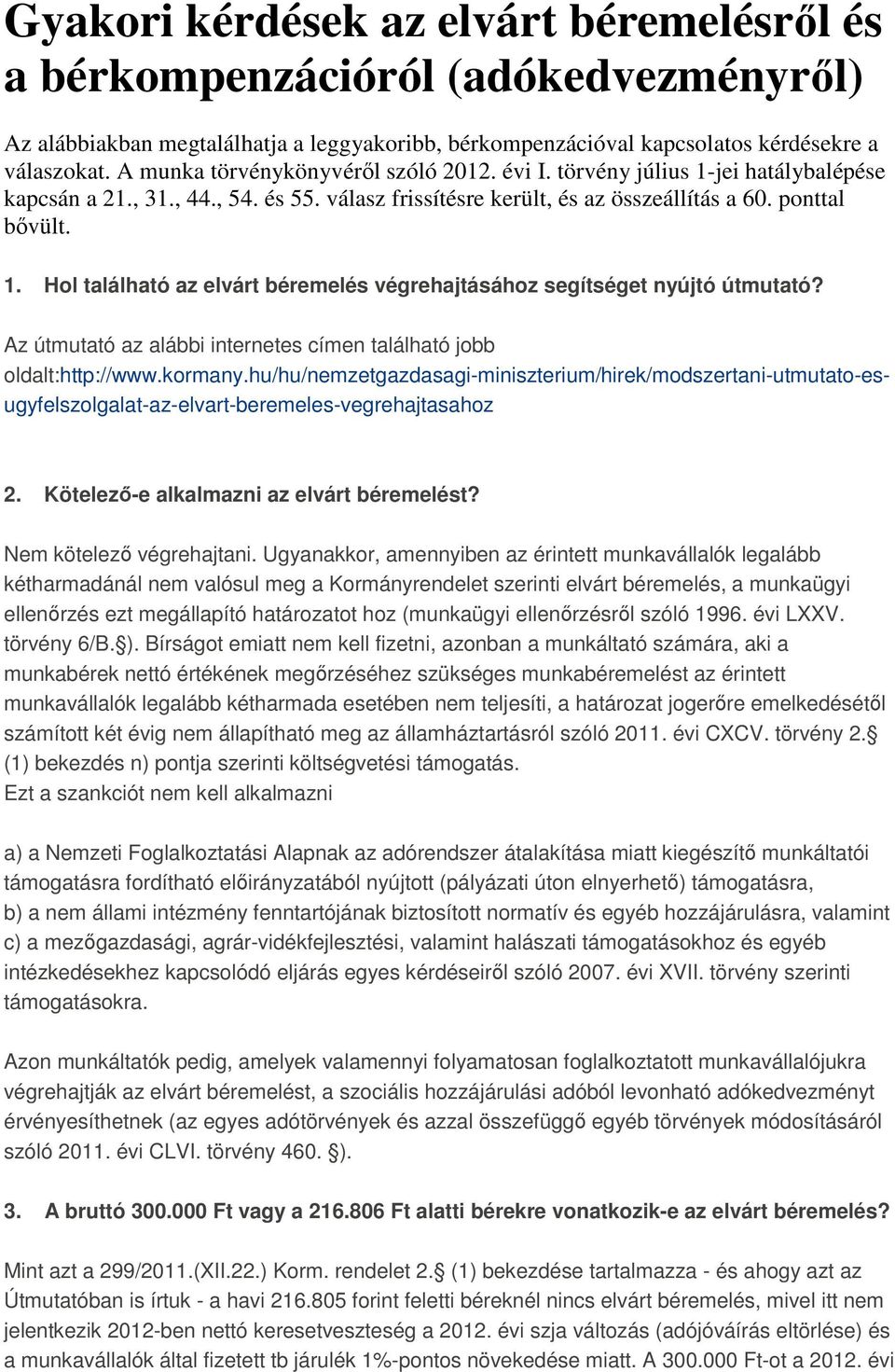 Gyakori kérdések az elvárt béremelésről és a bérkompenzációról (adókedvezményről)

Az alábbiakban megtalálhatja a leggyakoribb, bérkompenzációval kapcsolatos kérdésekre a válaszokat. A munka törvénykönyvéről szóló 2012. évi I. törvény július 1-jei hatálybalépése kapcsán a 21., 31., 44., 54. és 55. válasz frissítésre került, és az összeállítás a 60. ponttal bővült.

1. Hol található az elvárt béremelés végrehajtásához segítséget nyújtó útmutató?

Az útmutató az alábbi internetes címen található jobb oldalt:http://www.kormany.hu/hu/nemzetgazdasagi-miniszterium/hirek/modszertani-utmutato-es-ugyfelszolgalat-az-elvart-beremeles-vegrehajtasahoz

2. Kötelező-e alkalmazni az elvárt béremelést?

Nem kötelező végrehajtani. Ugyanakkor, amennyiben az érintett munkavállalók legalább kétharmadánál nem valósul meg a Kormányrendelet szerinti elvárt béremelés, a munkaügyi ellenőrzés ezt megállapító határozatot hoz (munkaügyi ellenőrzésről szóló 1996. évi LXXV. törvény 6/B.§). Bírságot emiatt nem kell fizetni, azonban a munkáltató számára, aki a munkabérek nettó értékének megőrzéséhez szükséges munkabéremelést az érintett munkavállalók legalább kétharmada esetében nem teljesíti, a határozat jogerőre emelkedésétől számított két évig nem állapítható meg az államháztartásról szóló 2011. évi CXCV. törvény 2.§ (1) bekezdés n) pontja szerinti költségvetési támogatás.
Ezt a szankciót nem kell alkalmazni

a) a Nemzeti Foglalkoztatási Alapnak az adórendszer átalakítása miatt kiegészítő munkáltatói támogatásra fordítható előirányzatából nyújtott (pályázati úton elnyerhető) támogatásra,
b) a nem állami intézmény fenntartójának biztosított normatív és egyéb hozzájárulásra, valamint
c) a mezőgazdasági, agrár-vidékfejlesztési, valamint halászati támogatásokhoz és egyéb intézkedésekhez kapcsolódó eljárás egyes kérdéseiről szóló 2007. évi XVII. törvény szerinti támogatásokra.

Azon munkáltatók pedig, amelyek valamennyi folyamatosan foglalkoztatott munkavállalójukra végrehajtják az elvárt béremelést, a szociális hozzájárulási adóból levonható adókedvezményt érvényesíthetnek (az egyes adótörvények és azzal összefüggő egyéb törvények módosításáról szóló 2011. évi CLVI. törvény 460. §).

3. A bruttó 300.000 Ft vagy a 216.806 Ft alatti bérekre vonatkozik-e az elvárt béremelés?

Mint azt a 299/2011.(XII.22.) Korm. rendelet 2.§ (1) bekezdése tartalmazza - és ahogy azt az Útmutatóban is írtuk - a havi 216.805 forint feletti béreknél nincs elvárt béremelés, mivel itt nem jelentkezik 2012-ben nettó keresetveszteség a 2012. évi szja változás (adójóváírás eltörlése) és a munkavállalók által fizetett tb járulék 1%-pontos növekedése miatt. A 300.000 Ft-ot a 2012. évi